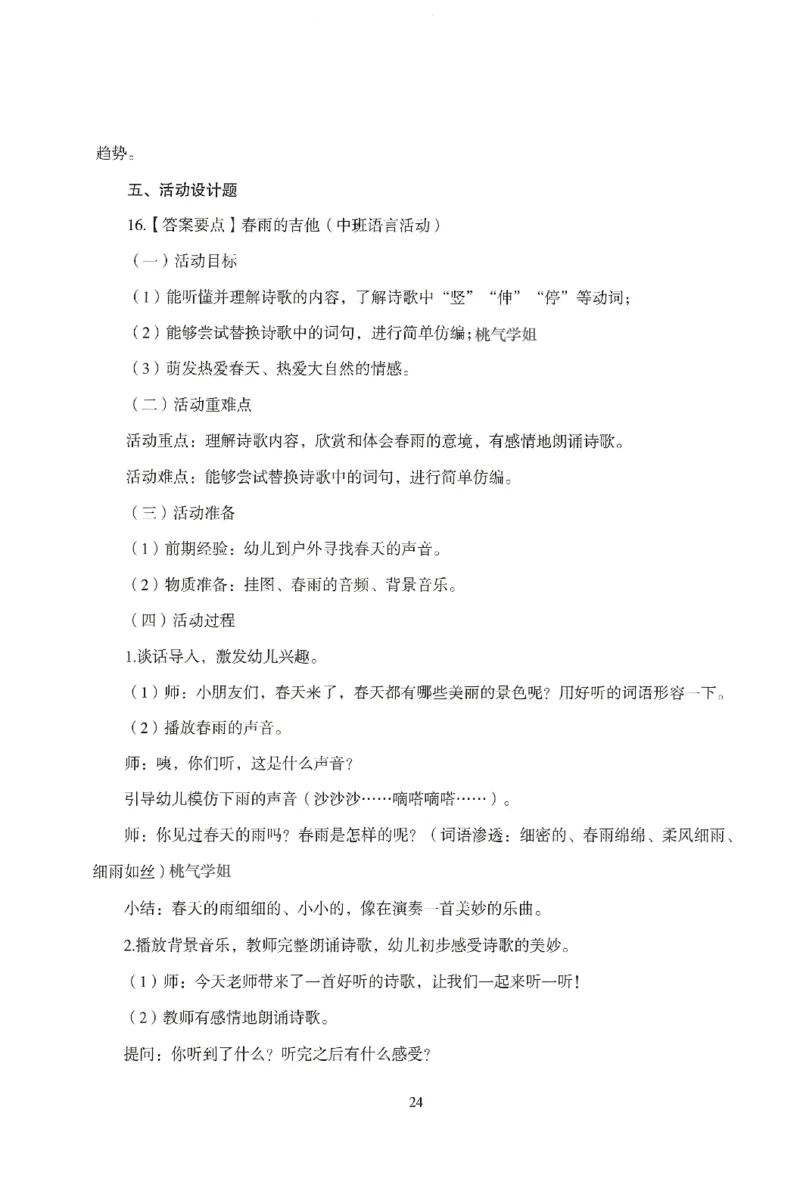 趋势。

五、活动设计题

16.【答案要点】春雨的吉他（中班语言活动）

（一）活动目标

（1）能听懂并理解诗歌的内容，了解诗歌中“竖”“伸”“停”等动词；

（2）能够尝试替换诗歌中的词句，进行简单仿编；桃气学姐

（3）萌发热爱春天、热爱大自然的情感。

（二）活动重难点

活动重点：理解诗歌内容，欣赏和体会春雨的意境，有感情地朗诵诗歌。

活动难点：能够尝试替换诗歌中的词句，进行简单仿编。

（三）活动准备

（1）前期经验：幼儿到户外寻找春天的声音。

（2）物质准备：挂图、春雨的音频、背景音乐。

（四）活动过程

1.谈话导入，激发幼儿兴趣。

（1）师：小朋友们，春天来了，春天都有哪些美丽的景色呢？用好听的词语形容一下。

（2）播放春雨的声音。

师：咦，你们听，这是什么声音？

引导幼儿模仿下雨的声音（沙沙沙……嘀嗒嘀嗒……）。

师：你见过春天的雨吗？春雨是怎样的呢？（词语渗透：细密的、春雨绵绵、柔风细雨、细雨如丝）桃气学姐

小结：春天的雨细细的、小小的，像在演奏一首美妙的乐曲。

2.播放背景音乐，教师完整朗诵诗歌，幼儿初步感受诗歌的美妙。

（1）师：今天老师带来了一首好听的诗歌，让我们一起来听一听！

（2）教师有感情地朗诵诗歌。

提问：你听到了什么？听完之后有什么感受？

24